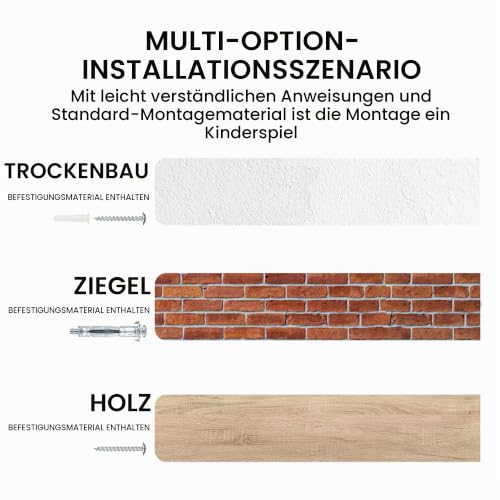 MULTI-OPTION-INSTALLATIONSSZENARIO

Mit leicht verständlichen Anweisungen und Standard-Montagematerial ist die Montage ein Kinderspiel

TROCKENBAU

BEFESTIGUNGSMATERIAL ENTHALTEN

ZIEGEL

BEFESTIGUNGSMATERIAL ENTHALTEN

HOLZ

BEFESTIGUNGSMATERIAL ENTHALTEN